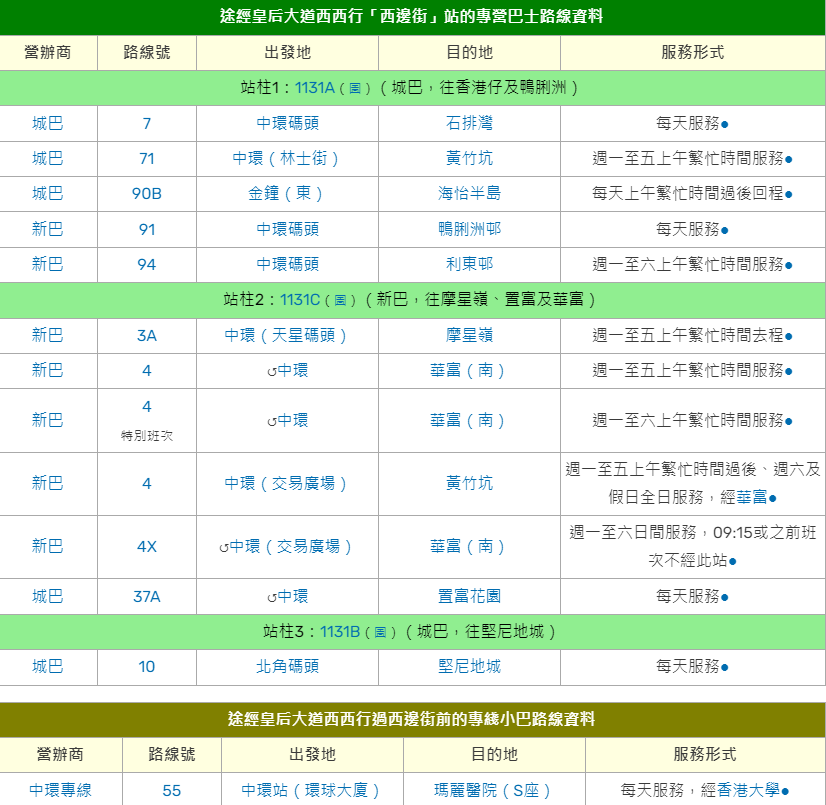 途經皇后大道西西行「西邊街」站的專營巴士路線資料

| 營辦商 | 路線號 | 出發地 | 目的地 | 服務形式 |
|---|---|---|---|---|
| 站柱1：1131A（圖）（城巴，往香港仔及鴨脷洲） | | | | |
| 城巴 | 7 | 中環碼頭 | 石排灣 | 每天服務● |
| 城巴 | 71 | 中環（林士街） | 黃竹坑 | 週一至五上午繁忙時間服務● |
| 城巴 | 90B | 金鐘（東） | 海怡半島 | 每天上午繁忙時間過後回程● |
| 新巴 | 91 | 中環碼頭 | 鴨脷洲邨 | 每天服務● |
| 新巴 | 94 | 中環碼頭 | 利東邨 | 週一至六上午繁忙時間服務● |
| 站柱2：1131C（圖）（新巴，往摩星嶺、置富及華富） | | | | |
| 新巴 | 3A | 中環（天星碼頭） | 摩星嶺 | 週一至五上午繁忙時間去程● |
| 新巴 | 4 | ↺中環 | 華富（南） | 週一至五上午繁忙時間服務● |
| 新巴 | 4 特別班次 | ↺中環 | 華富（南） | 週一至六上午繁忙時間服務● |
| 新巴 | 4 | 中環（交易廣場） | 黃竹坑 | 週一至五上午繁忙時間過後、週六及假日全日服務，經華富● |
| 新巴 | 4X | ↺中環（交易廣場） | 華富（南） | 週一至六日間服務，09:15或之前班次不經此站● |
| 城巴 | 37A | ↺中環 | 置富花園 | 每天服務● |
| 站柱3：1131B（圖）（城巴，往堅尼地城） | | | | |
| 城巴 | 10 | 北角碼頭 | 堅尼地城 | 每天服務● |

途經皇后大道西西行過西邊街前的專綫小巴路線資料

| 營辦商 | 路線號 | 出發地 | 目的地 | 服務形式 |
|---|---|---|---|---|
| 中環專線 | 55 | 中環站（環球大廈） | 瑪麗醫院（S座） | 每天服務，經香港大學● |